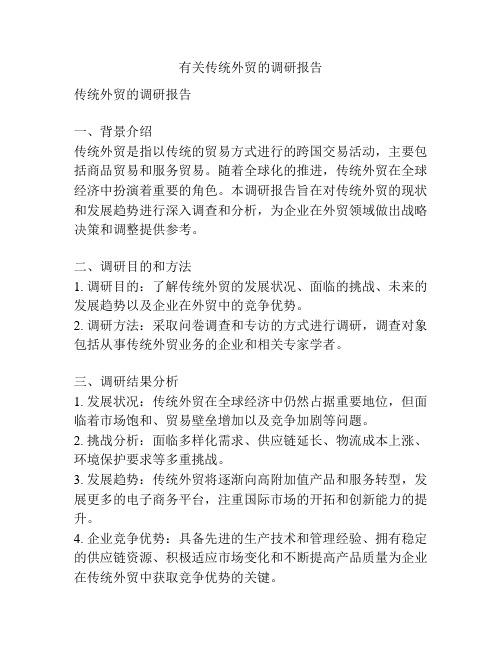 有关传统外贸的调研报告

传统外贸的调研报告

一、背景介绍
传统外贸是指以传统的贸易方式进行的跨国交易活动，主要包括商品贸易和服务贸易。随着全球化的推进，传统外贸在全球经济中扮演着重要的角色。本调研报告旨在对传统外贸的现状和发展趋势进行深入调查和分析，为企业在外贸领域做出战略决策和调整提供参考。

二、调研目的和方法
1. 调研目的：了解传统外贸的发展状况、面临的挑战、未来的发展趋势以及企业在外贸中的竞争优势。
2. 调研方法：采取问卷调查和专访的方式进行调研，调查对象包括从事传统外贸业务的企业和相关专家学者。

三、调研结果分析
1. 发展状况：传统外贸在全球经济中仍然占据重要地位，但面临着市场饱和、贸易壁垒增加以及竞争加剧等问题。
2. 挑战分析：面临多样化需求、供应链延长、物流成本上涨、环境保护要求等多重挑战。
3. 发展趋势：传统外贸将逐渐向高附加值产品和服务转型，发展更多的电子商务平台，注重国际市场的开拓和创新能力的提升。
4. 企业竞争优势：具备先进的生产技术和管理经验、拥有稳定的供应链资源、积极适应市场变化和不断提高产品质量为企业在传统外贸中获取竞争优势的关键。